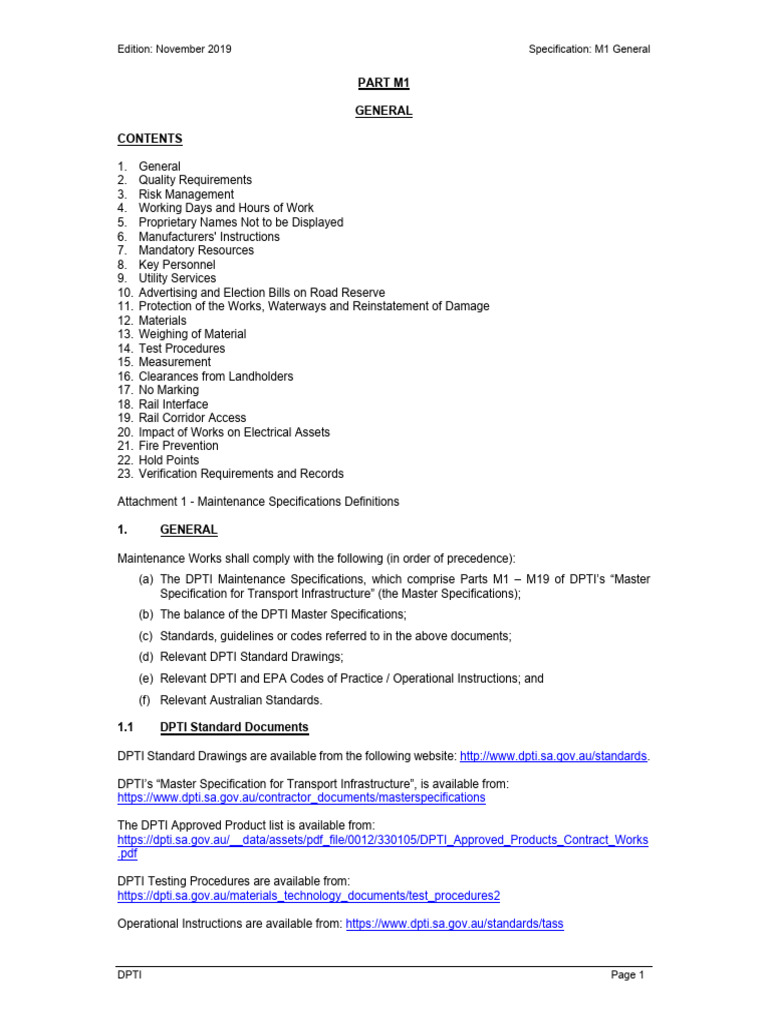 Edition: November 2019

Specification: M1 General

PART M1

GENERAL

CONTENTS

1. General
2. Quality Requirements
3. Risk Management
4. Working Days and Hours of Work
5. Proprietary Names Not to be Displayed
6. Manufacturers' Instructions
7. Mandatory Resources
8. Key Personnel
9. Utility Services
10. Advertising and Election Bills on Road Reserve
11. Protection of the Works, Waterways and Reinstatement of Damage
12. Materials
13. Weighing of Material
14. Test Procedures
15. Measurement
16. Clearances from Landholders
17. No Marking
18. Rail Interface
19. Rail Corridor Access
20. Impact of Works on Electrical Assets
21. Fire Prevention
22. Hold Points
23. Verification Requirements and Records

Attachment 1 - Maintenance Specifications Definitions

1. GENERAL

Maintenance Works shall comply with the following (in order of precedence):

(a) The DPTI Maintenance Specifications, which comprise Parts M1 – M19 of DPTI's "Master Specification for Transport Infrastructure" (the Master Specifications);

(b) The balance of the DPTI Master Specifications;

(c) Standards, guidelines or codes referred to in the above documents;

(d) Relevant DPTI Standard Drawings;

(e) Relevant DPTI and EPA Codes of Practice / Operational Instructions; and

(f) Relevant Australian Standards.

1.1 DPTI Standard Documents

DPTI Standard Drawings are available from the following website: http://www.dpti.sa.gov.au/standards.

DPTI's "Master Specification for Transport Infrastructure", is available from: https://www.dpti.sa.gov.au/contractor_documents/masterspecifications

The DPTI Approved Product list is available from: https://dpti.sa.gov.au/__data/assets/pdf_file/0012/330105/DPTI_Approved_Products_Contract_Works.pdf

DPTI Testing Procedures are available from: https://dpti.sa.gov.au/materials_technology_documents/test_procedures2

Operational Instructions are available from: https://www.dpti.sa.gov.au/standards/tass

DPTI

Page 1